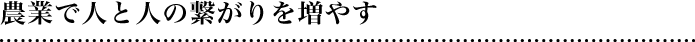 農業で人と人の繋がりを増やす